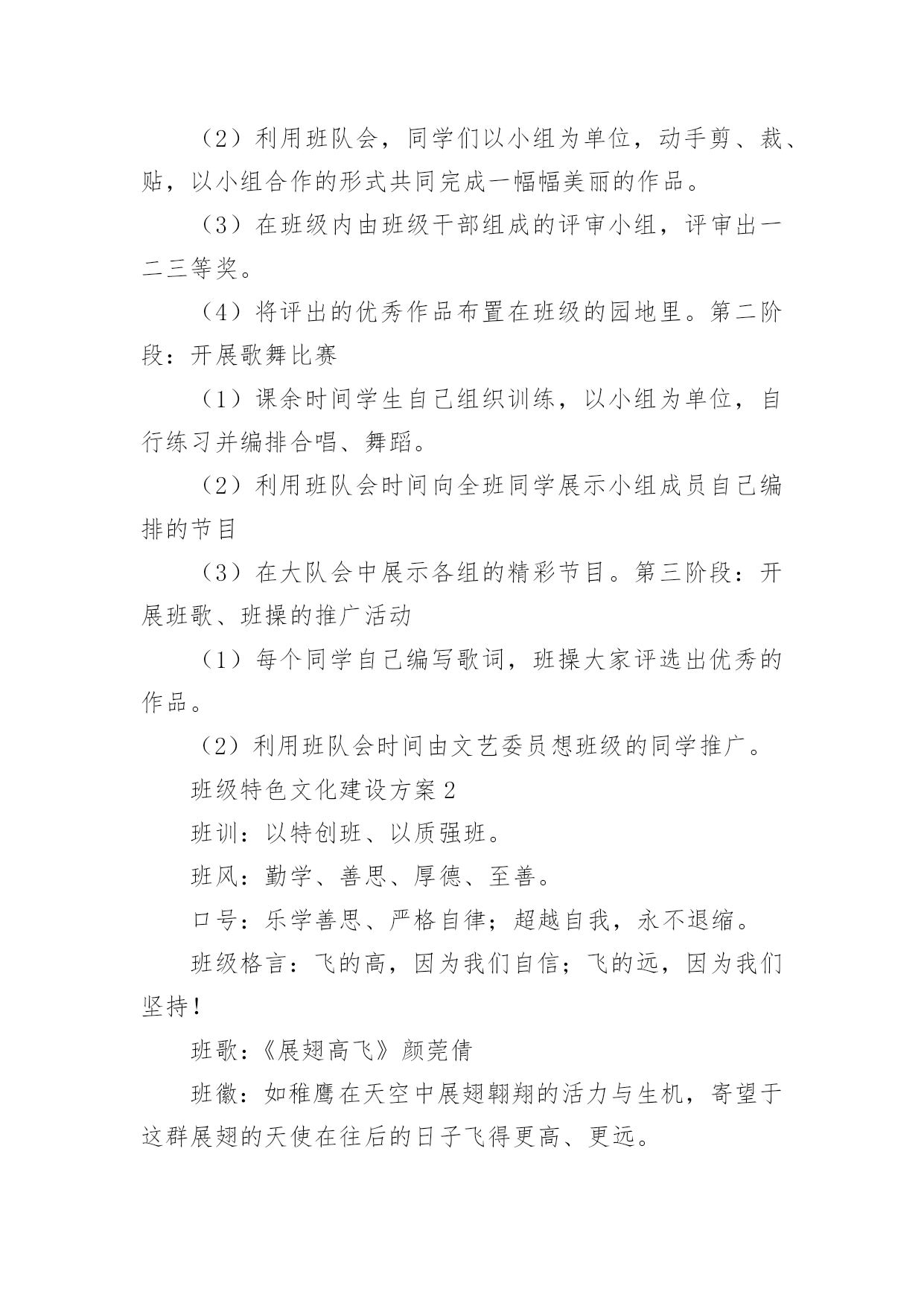 （2）利用班队会，同学们以小组为单位，动手剪、裁、贴，以小组合作的形式共同完成一幅幅美丽的作品。

（3）在班级内由班级干部组成的评审小组，评审出一二三等奖。

（4）将评出的优秀作品布置在班级的园地里。第二阶段：开展歌舞比赛

（1）课余时间学生自己组织训练，以小组为单位，自行练习并编排合唱、舞蹈。

（2）利用班队会时间向全班同学展示小组成员自己编排的节目

（3）在大队会中展示各组的精彩节目。第三阶段：开展班歌、班操的推广活动

（1）每个同学自己编写歌词，班操大家评选出优秀的作品。

（2）利用班队会时间由文艺委员想班级的同学推广。

班级特色文化建设方案2

班训：以特创班、以质强班。

班风：勤学、善思、厚德、至善。

口号：乐学善思、严格自律；超越自我，永不退缩。

班级格言：飞的高，因为我们自信；飞的远，因为我们坚持！

班歌：《展翅高飞》颜莞倩

班徽：如稚鹰在天空中展翅翱翔的活力与生机，寄望于这群展翅的天使在往后的日子飞得更高、更远。